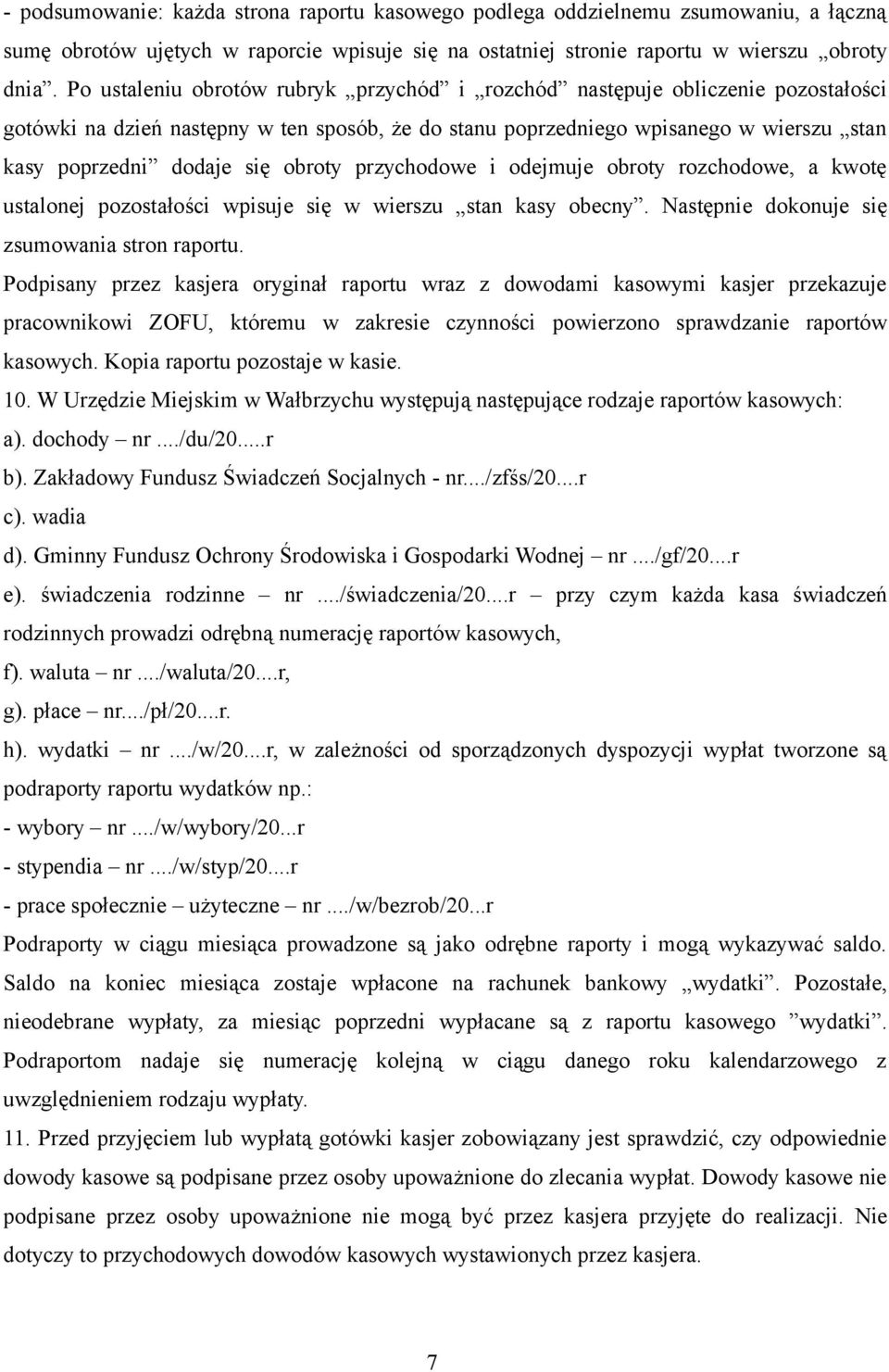 - podsumowanie: każda strona raportu kasowego podlega oddzielnemu zsumowaniu, a łączną sumę obrotów ujętych w raporcie wpisuje się na ostatniej stronie raportu w wierszu „obroty dnia”. Po ustaleniu obrotów rubryk „przychód” i „rozchód” następuje obliczenie pozostałości gotówki na dzień następny w ten sposób, że do stanu poprzedniego wpisanego w wierszu „stan kasy poprzedni” dodaje się obroty przychodowe i odejmuje obroty rozchodowe, a kwotę ustalonej pozostałości wpisuje się w wierszu „stan kasy obecny”. Następnie dokonuje się zsumowania stron raportu.

Podpisany przez kasjera oryginał raportu wraz z dowodami kasowymi kasjer przekazuje pracownikowi ZOFU, któremu w zakresie czynności powierzono sprawdzanie raportów kasowych. Kopia raportu pozostaje w kasie.

10. W Urzędzie Miejskim w Wałbrzychu występują następujące rodzaje raportów kasowych:
a). dochody – nr..../du/20.....r
b). Zakładowy Fundusz Świadczeń Socjalnych - nr..../zfśs/20....r
c). wadia
d). Gminny Fundusz Ochrony Środowiska i Gospodarki Wodnej – nr..../gf/20....r
e). świadczenia rodzinne – nr..../świadczenia/20....r – przy czym każda kasa świadczeń rodzinnych prowadzi odrębną numerację raportów kasowych,
f). waluta – nr..../waluta/20....r,
g). płace – nr..../pł/20....r.
h). wydatki – nr..../w/20....r, w zależności od sporządzonych dyspozycji wypłat tworzone są podraporty raportu wydatków np.:
- wybory – nr..../w/wybory/20...r
- stypendia – nr..../w/styp/20....r
- prace społecznie – użyteczne – nr..../w/bezrob/20...r

Podraporty w ciągu miesiąca prowadzone są jako odrębne raporty i mogą wykazywać saldo. Saldo na koniec miesiąca zostaje wpłacone na rachunek bankowy „wydatki”. Pozostałe, nieodebrane wypłaty, za miesiąc poprzedni wypłacane są z raportu kasowego ”wydatki”. Podraportom nadaje się numerację kolejną w ciągu danego roku kalendarzowego z uwzględnieniem rodzaju wypłaty.

11. Przed przyjęciem lub wypłatą gotówki kasjer zobowiązany jest sprawdzić, czy odpowiednie dowody kasowe są podpisane przez osoby upoważnione do zlecania wypłat. Dowody kasowe nie podpisane przez osoby upoważnione nie mogą być przez kasjera przyjęte do realizacji. Nie dotyczy to przychodowych dowodów kasowych wystawionych przez kasjera.

7